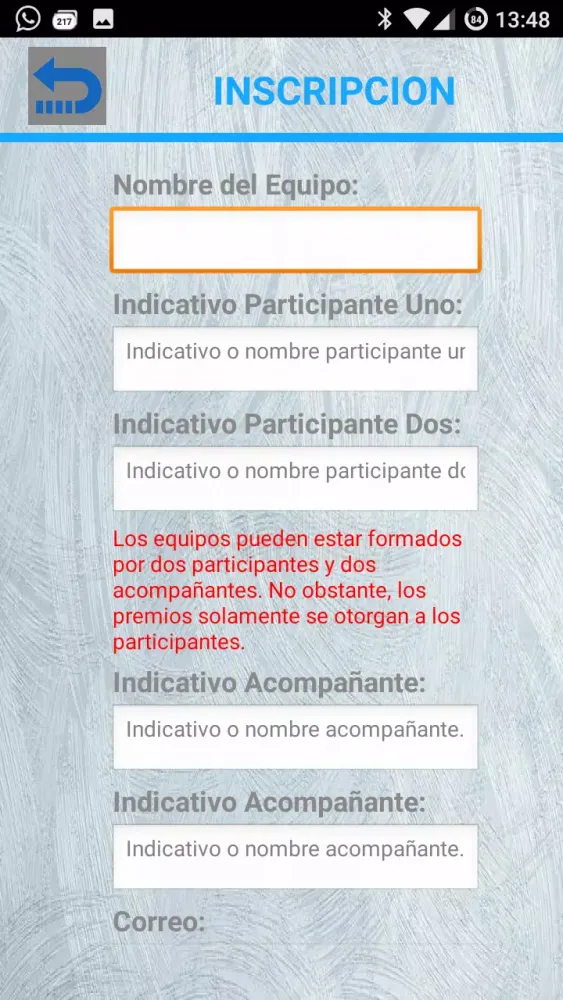 217 84 13:48

INSCRIPCION

Nombre del Equipo:

Indicativo Participante Uno:

Indicativo o nombre participante ur

Indicativo Participante Dos:

Indicativo o nombre participante dc

Los equipos pueden estar formados por dos participantes y dos acompañantes. No obstante, los premios solamente se otorgan a los participantes.

Indicativo Acompañante:

Indicativo o nombre acompañante.

Indicativo Acompañante:

Indicativo o nombre acompañante.

Correo: